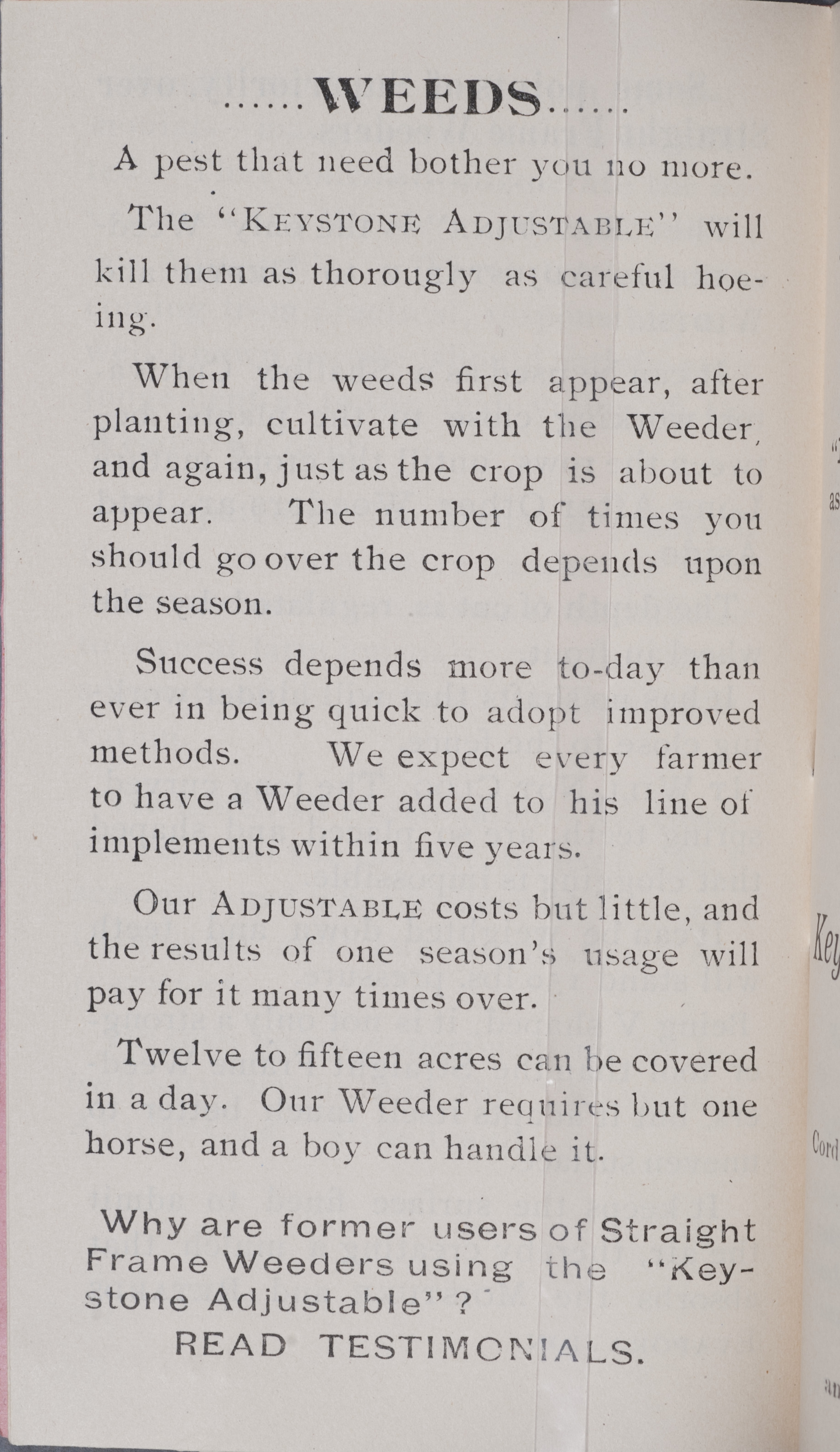 ......WEEDS......

A pest that need bother you no more.

The "KEYSTONE ADJUSTABLE" will kill them as thorougly as careful hoeing.

When the weeds first appear, after planting, cultivate with the Weeder, and again, just as the crop is about to appear. The number of times you should go over the crop depends upon the season.

Success depends more to-day than ever in being quick to adopt improved methods. We expect every farmer to have a Weeder added to his line of implements within five years.

Our ADJUSTABLE costs but little, and the results of one season's usage will pay for it many times over.

Twelve to fifteen acres can be covered in a day. Our Weeder requires but one horse, and a boy can handle it.

Why are former users of Straight Frame Weeders using the "Keystone Adjustable"?

READ TESTIMONIALS.

as

Key

Cord

an